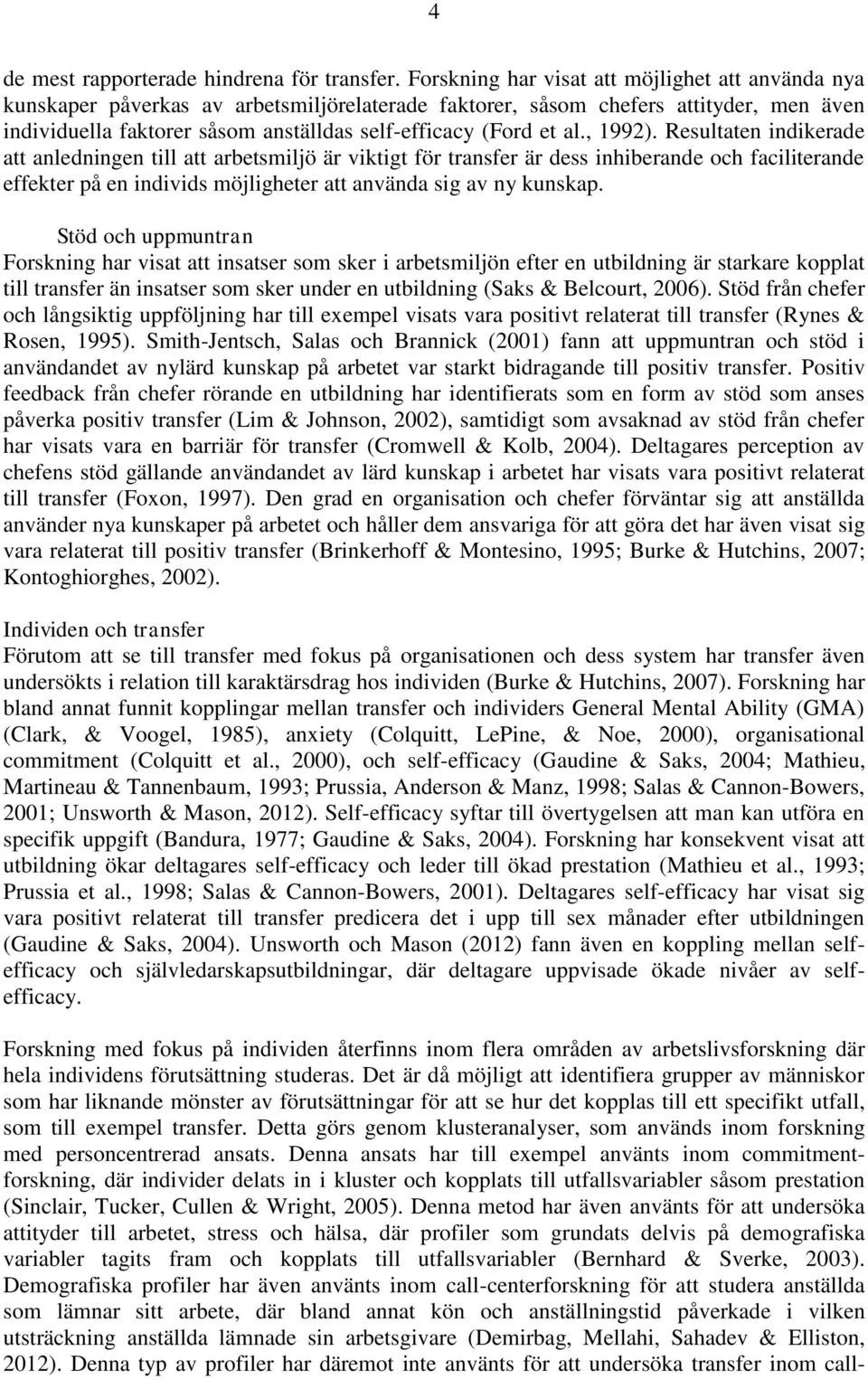 4

de mest rapporterade hindrena för transfer. Forskning har visat att möjlighet att använda nya kunskaper påverkas av arbetsmiljörelaterade faktorer, såsom chefers attityder, men även individuella faktorer såsom anställdas self-efficacy (Ford et al., 1992). Resultaten indikerade att anledningen till att arbetsmiljö är viktigt för transfer är dess inhiberande och faciliterande effekter på en individs möjligheter att använda sig av ny kunskap.

Stöd och uppmuntran
Forskning har visat att insatser som sker i arbetsmiljön efter en utbildning är starkare kopplat till transfer än insatser som sker under en utbildning (Saks & Belcourt, 2006). Stöd från chefer och långsiktig uppföljning har till exempel visats vara positivt relaterat till transfer (Rynes & Rosen, 1995). Smith-Jentsch, Salas och Brannick (2001) fann att uppmuntran och stöd i användandet av nylärd kunskap på arbetet var starkt bidragande till positiv transfer. Positiv feedback från chefer rörande en utbildning har identifierats som en form av stöd som anses påverka positiv transfer (Lim & Johnson, 2002), samtidigt som avsaknad av stöd från chefer har visats vara en barriär för transfer (Cromwell & Kolb, 2004). Deltagares perception av chefens stöd gällande användandet av lärd kunskap i arbetet har visats vara positivt relaterat till transfer (Foxon, 1997). Den grad en organisation och chefer förväntar sig att anställda använder nya kunskaper på arbetet och håller dem ansvariga för att göra det har även visat sig vara relaterat till positiv transfer (Brinkerhoff & Montesino, 1995; Burke & Hutchins, 2007; Kontoghiorghes, 2002).

Individen och transfer
Förutom att se till transfer med fokus på organisationen och dess system har transfer även undersökts i relation till karaktärsdrag hos individen (Burke & Hutchins, 2007). Forskning har bland annat funnit kopplingar mellan transfer och individers General Mental Ability (GMA) (Clark, & Voogel, 1985), anxiety (Colquitt, LePine, & Noe, 2000), organisational commitment (Colquitt et al., 2000), och self-efficacy (Gaudine & Saks, 2004; Mathieu, Martineau & Tannenbaum, 1993; Prussia, Anderson & Manz, 1998; Salas & Cannon-Bowers, 2001; Unsworth & Mason, 2012). Self-efficacy syftar till övertygelsen att man kan utföra en specifik uppgift (Bandura, 1977; Gaudine & Saks, 2004). Forskning har konsekvent visat att utbildning ökar deltagares self-efficacy och leder till ökad prestation (Mathieu et al., 1993; Prussia et al., 1998; Salas & Cannon-Bowers, 2001). Deltagares self-efficacy har visat sig vara positivt relaterat till transfer predicera det i upp till sex månader efter utbildningen (Gaudine & Saks, 2004). Unsworth och Mason (2012) fann även en koppling mellan self-efficacy och självledarskapsutbildningar, där deltagare uppvisade ökade nivåer av self-efficacy.

Forskning med fokus på individen återfinns inom flera områden av arbetslivsforskning där hela individens förutsättning studeras. Det är då möjligt att identifiera grupper av människor som har liknande mönster av förutsättningar för att se hur det kopplas till ett specifikt utfall, som till exempel transfer. Detta görs genom klusteranalyser, som används inom forskning med personcentrerad ansats. Denna ansats har till exempel använts inom commitment-forskning, där individer delats in i kluster och kopplats till utfallsvariabler såsom prestation (Sinclair, Tucker, Cullen & Wright, 2005). Denna metod har även använts för att undersöka attityder till arbetet, stress och hälsa, där profiler som grundats delvis på demografiska variabler tagits fram och kopplats till utfallsvariabler (Bernhard & Sverke, 2003). Demografiska profiler har även använts inom call-centerforskning för att studera anställda som lämnar sitt arbete, där bland annat kön och anställningstid påverkade i vilken utsträckning anställda lämnade sin arbetsgivare (Demirbag, Mellahi, Sahadev & Elliston, 2012). Denna typ av profiler har däremot inte använts för att undersöka transfer inom call-